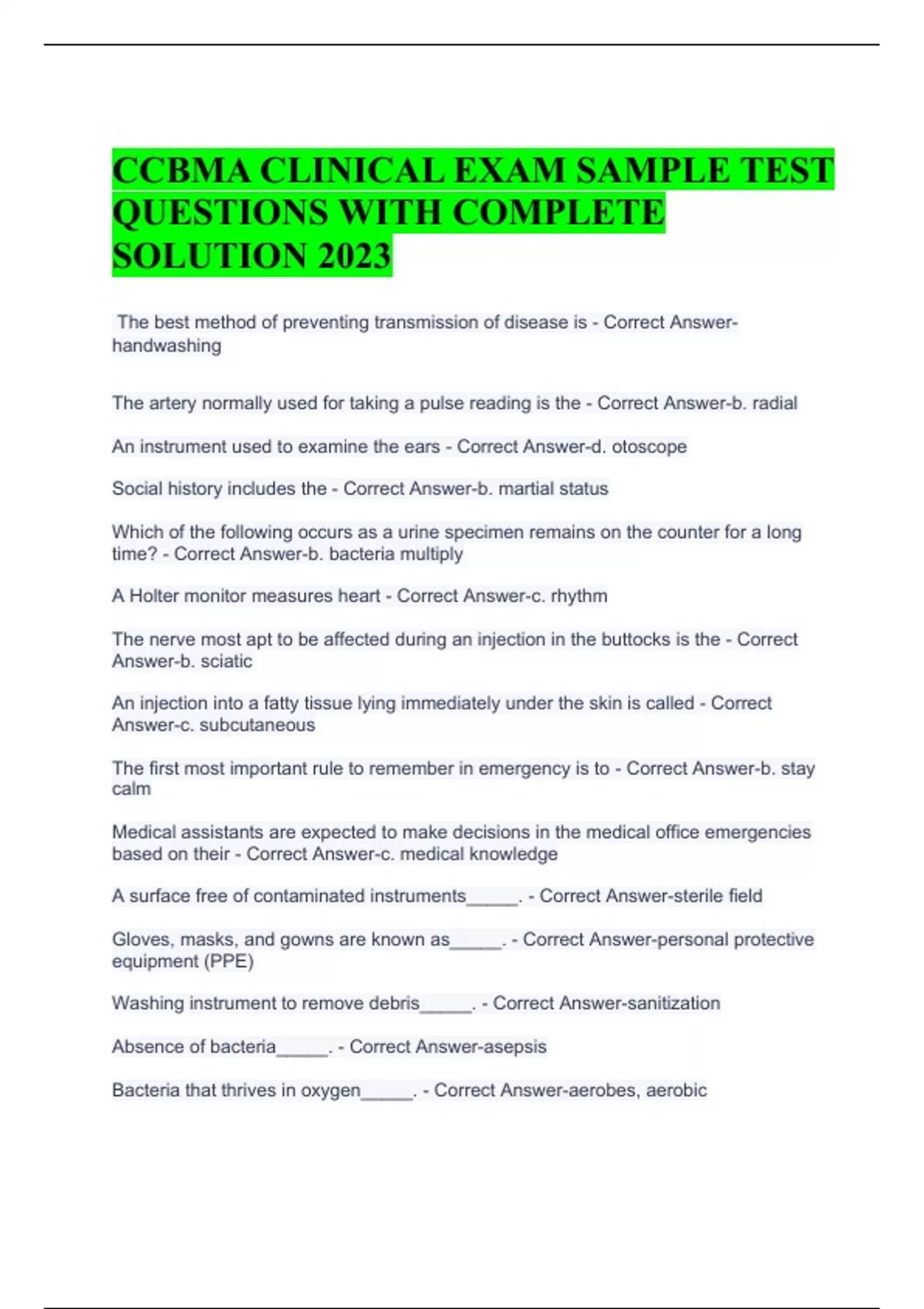 CCBMA CLINICAL EXAM SAMPLE TEST QUESTIONS WITH COMPLETE SOLUTION 2023

The best method of preventing transmission of disease is - Correct Answer-handwashing

The artery normally used for taking a pulse reading is the - Correct Answer-b. radial

An instrument used to examine the ears - Correct Answer-d. otoscope

Social history includes the - Correct Answer-b. martial status

Which of the following occurs as a urine specimen remains on the counter for a long time? - Correct Answer-b. bacteria multiply

A Holter monitor measures heart - Correct Answer-c. rhythm

The nerve most apt to be affected during an injection in the buttocks is the - Correct Answer-b. sciatic

An injection into a fatty tissue lying immediately under the skin is called - Correct Answer-c. subcutaneous

The first most important rule to remember in emergency is to - Correct Answer-b. stay calm

Medical assistants are expected to make decisions in the medical office emergencies based on their - Correct Answer-c. medical knowledge

A surface free of contaminated instruments_____. - Correct Answer-sterile field

Gloves, masks, and gowns are known as_____. - Correct Answer-personal protective equipment (PPE)

Washing instrument to remove debris_____. - Correct Answer-sanitization

Absence of bacteria_____. - Correct Answer-asepsis

Bacteria that thrives in oxygen_____. - Correct Answer-aerobes, aerobic